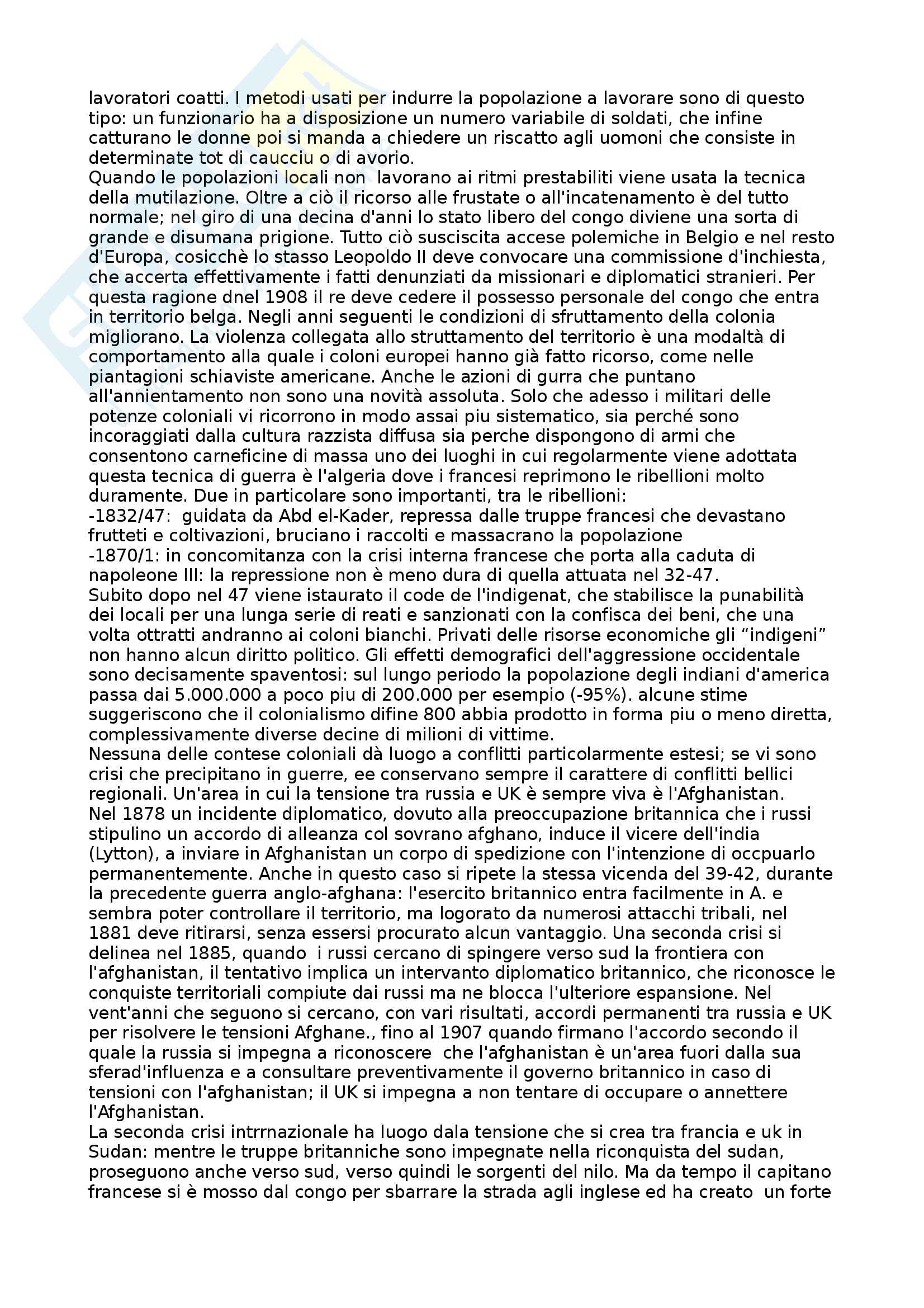 lavoratori coatti. I metodi usati per indurre la popolazione a lavorare sono di questo tipo: un funzionario ha a disposizione un numero variabile di soldati, che infine catturano le donne poi si manda a chiedere un riscatto agli uomoni che consiste in determinate tot di caucciu o di avorio.
Quando le popolazioni locali non lavorano ai ritmi prestabiliti viene usata la tecnica della mutilazione. Oltre a ciò il ricorso alle frustate o all'incatenamento è del tutto normale; nel giro di una decina d'anni lo stato libero del congo diviene una sorta di grande e disumana prigione. Tutto ciò susciscita accese polemiche in Belgio e nel resto d'Europa, cosicchè lo stasso Leopoldo II deve convocare una commissione d'inchiesta, che accerta effettivamente i fatti denunziati da missionari e diplomatici stranieri. Per questa ragione dnel 1908 il re deve cedere il possesso personale del congo che entra in territorio belga. Negli anni seguenti le condizioni di sfruttamento della colonia migliorano. La violenza collegata allo struttamento del territorio è una modaltà di comportamento alla quale i coloni europei hanno già fatto ricorso, come nelle piantagioni schiaviste americane. Anche le azioni di gurra che puntano all'annientamento non sono una novità assoluta. Solo che adesso i militari delle potenze coloniali vi ricorrono in modo assai piu sistematico, sia perché sono incoraggiati dalla cultura razzista diffusa sia perche dispongono di armi che consentono carneficine di massa uno dei luoghi in cui regolarmente viene adottata questa tecnica di guerra è l'algeria dove i francesi reprimono le ribellioni molto duramente. Due in particolare sono importanti, tra le ribellioni:
-1832/47: guidata da Abd el-Kader, repressa dalle truppe francesi che devastano frutteti e coltivazioni, bruciano i raccolti e massacrano la popolazione
-1870/1: in concomitanza con la crisi interna francese che porta alla caduta di napoleone III: la repressione non è meno dura di quella attuata nel 32-47.
Subito dopo nel 47 viene istaurato il code de l'indigenat, che stabilisce la punabilità dei locali per una lunga serie di reati e sanzionati con la confisca dei beni, che una volta ottratti andranno ai coloni bianchi. Privati delle risorse economiche gli “indigeni” non hanno alcun diritto politico. Gli effetti demografici dell'aggressione occidentale sono decisamente spaventosi: sul lungo periodo la popolazione degli indiani d'america passa dai 5.000.000 a poco piu di 200.000 per esempio (-95%). alcune stime suggeriscono che il colonialismo difine 800 abbia prodotto in forma piu o meno diretta, complessivamente diverse decine di milioni di vittime.
Nessuna delle contese coloniali dà luogo a conflitti particolarmente estesi; se vi sono crisi che precipitano in guerre, ee conservano sempre il carattere di conflitti bellici regionali. Un'area in cui la tensione tra russia e UK è sempre viva è l'Afghanistan. Nel 1878 un incidente diplomatico, dovuto alla preoccupazione britannica che i russi stipulino un accordo di alleanza col sovrano afghano, induce il vicere dell'india (Lytton), a inviare in Afghanistan un corpo di spedizione con l'intenzione di occpuarlo permanentemente. Anche in questo caso si ripete la stessa vicenda del 39-42, durante la precedente guerra anglo-afghana: l'esercito britannico entra facilmente in A. e sembra poter controllare il territorio, ma logorato da numerosi attacchi tribali, nel 1881 deve ritirarsi, senza essersi procurato alcun vantaggio. Una seconda crisi si delinea nel 1885, quando i russi cercano di spingere verso sud la frontiera con l'afghanistan, il tentativo implica un intervanto diplomatico britannico, che riconosce le conquiste territoriali compiute dai russi ma ne blocca l'ulteriore espansione. Nel vent'anni che seguono si cercano, con vari risultati, accordi permanenti tra russia e UK per risolvere le tensioni Afghane., fino al 1907 quando firmano l'accordo secondo il quale la russia si impegna a riconoscere che l'afghanistan è un'area fuori dalla sua sferad'influenza e a consultare preventivamente il governo britannico in caso di tensioni con l'afghanistan; il UK si impegna a non tentare di occupare o annettere l'Afghanistan.
La seconda crisi intrrnazionale ha luogo dala tensione che si crea tra francia e uk in Sudan: mentre le truppe britanniche sono impegnate nella riconquista del sudan, proseguono anche verso sud, verso quindi le sorgenti del nilo. Ma da tempo il capitano francese si è mosso dal congo per sbarrare la strada agli inglese ed ha creato un forte